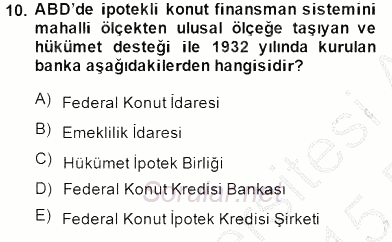 10. ABD'de ipotekli konut finansman sistemini mahalli ölçekten ulusal ölçeğe taşıyan ve hükümet desteği ile 1932 yılında kurulan banka aşağıdakilerden hangisidir?

A) Federal Konut İdaresi

B) Emeklilik İdaresi

C) Hükümet İpotek Birliği

D) Federal Konut Kredisi Bankası

E) Federal Konut İpotek Kredisi Şirketi

Sorular.net